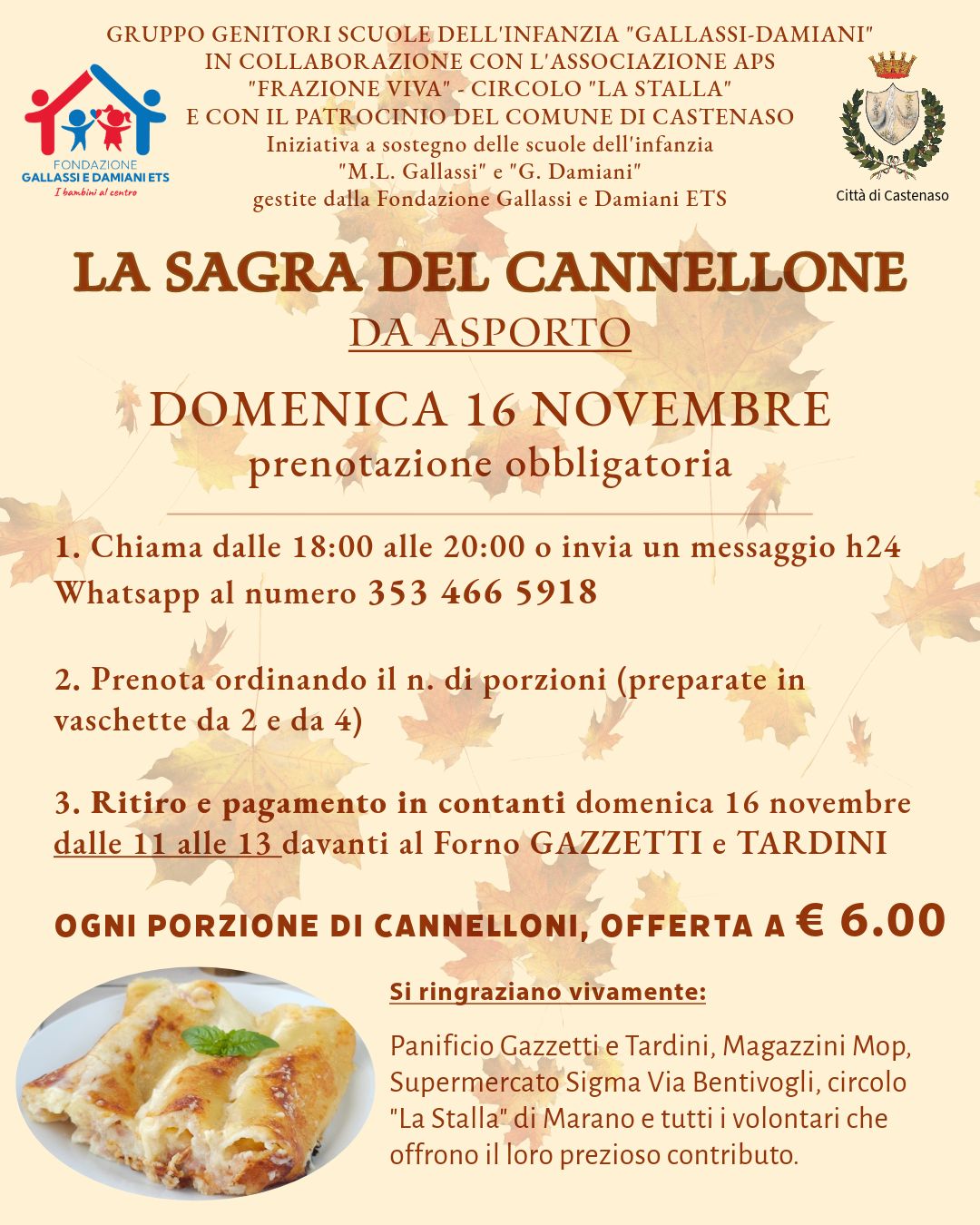 GRUPPO GENITORI SCUOLE DELL'INFANZIA "GALLASSI-DAMIANI"
IN COLLABORAZIONE CON L'ASSOCIAZIONE APS
"FRAZIONE VIVA" - CIRCOLO "LA STALLA"
E CON IL PATROCINIO DEL COMUNE DI CASTENASO
Iniziativa a sostegno delle scuole dell'infanzia
"M.L. Gallassi" e "G. Damiani"
gestite dalla Fondazione Gallassi e Damiani ETS

FONDAZIONE
GALLASSI E DAMIANI ETS
I bambini al centro

Città di Castenaso

LA SAGRA DEL CANNELLONE
DA ASPORTO

DOMENICA 16 NOVEMBRE
prenotazione obbligatoria

1. Chiama dalle 18:00 alle 20:00 o invia un messaggio h24 Whatsapp al numero 353 466 5918

2. Prenota ordinando il n. di porzioni (preparate in vaschette da 2 e da 4)

3. Ritiro e pagamento in contanti domenica 16 novembre dalle 11 alle 13 davanti al Forno GAZZETTI e TARDINI

OGNI PORZIONE DI CANNELLONI, OFFERTA A € 6.00

Si ringraziano vivamente:

Panificio Gazzetti e Tardini, Magazzini Mop, Supermercato Sigma Via Bentivogli, circolo "La Stalla" di Marano e tutti i volontari che offrono il loro prezioso contributo.